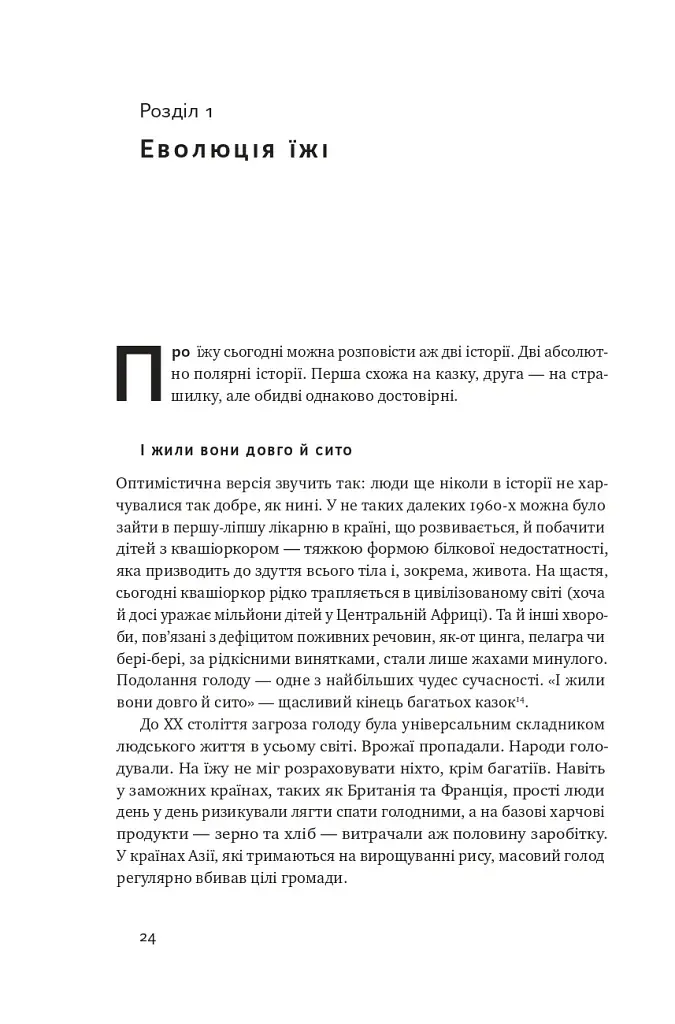 Розділ 1

Еволюція їжі

Про їжу сьогодні можна розповісти аж дві історії. Дві абсолютно полярні історії. Перша схожа на казку, друга — на страшилку, але обидві однаково достовірні.

І жили вони довго й сито

Оптимістична версія звучить так: люди ще ніколи в історії не харчувалися так добре, як нині. У не таких далеких 1960-х можна було зайти в першу-ліпшу лікарню в країні, що розвивається, й побачити дітей з квашіоркором — тяжкою формою білкової недостатності, яка призводить до здуття всього тіла і, зокрема, живота. На щастя, сьогодні квашіоркор рідко трапляється в цивілізованому світі (хоча й досі уражає мільйони дітей у Центральній Африці). Та й інші хвороби, пов'язані з дефіцитом поживних речовин, як-от цинга, пелагра чи бері-бері, за рідкісними винятками, стали лише жахами минулого. Подолання голоду — одне з найбільших чудес сучасності. «І жили вони довго й сито» — щасливий кінець багатьох казок$^{14}$.

До XX століття загроза голоду була універсальним складником людського життя в усьому світі. Врожаї пропадали. Народи голодували. На їжу не міг розраховувати ніхто, крім багатіїв. Навіть у заможних країнах, таких як Британія та Франція, прості люди день у день ризикували лягти спати голодними, а на базові харчові продукти — зерно та хліб — витрачали аж половину заробітку. У країнах Азії, які тримаються на вирощуванні рису, масовий голод регулярно вбивав цілі громади.

24